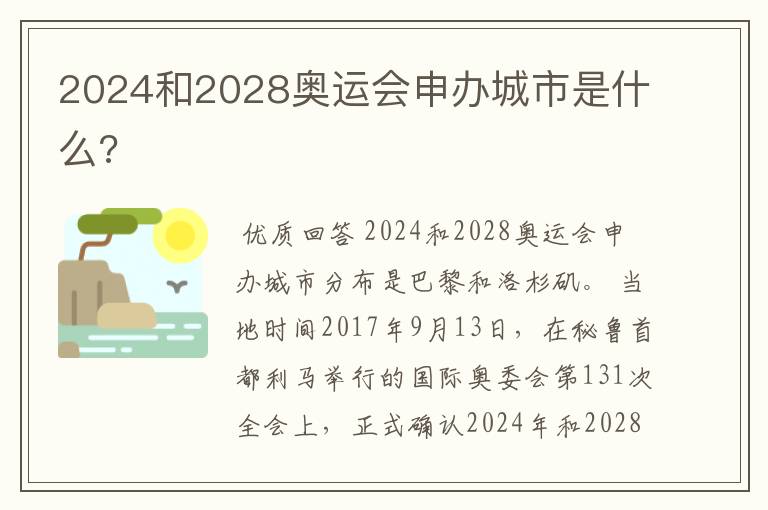 2024和2028奥运会申办城市是什么?

优质回答 2024和2028奥运会申办城市分布是巴黎和洛杉矶。 当地时间2017年9月13日，在秘鲁首都利马举行的国际奥委会第131次全会上，正式确认2024年和2028